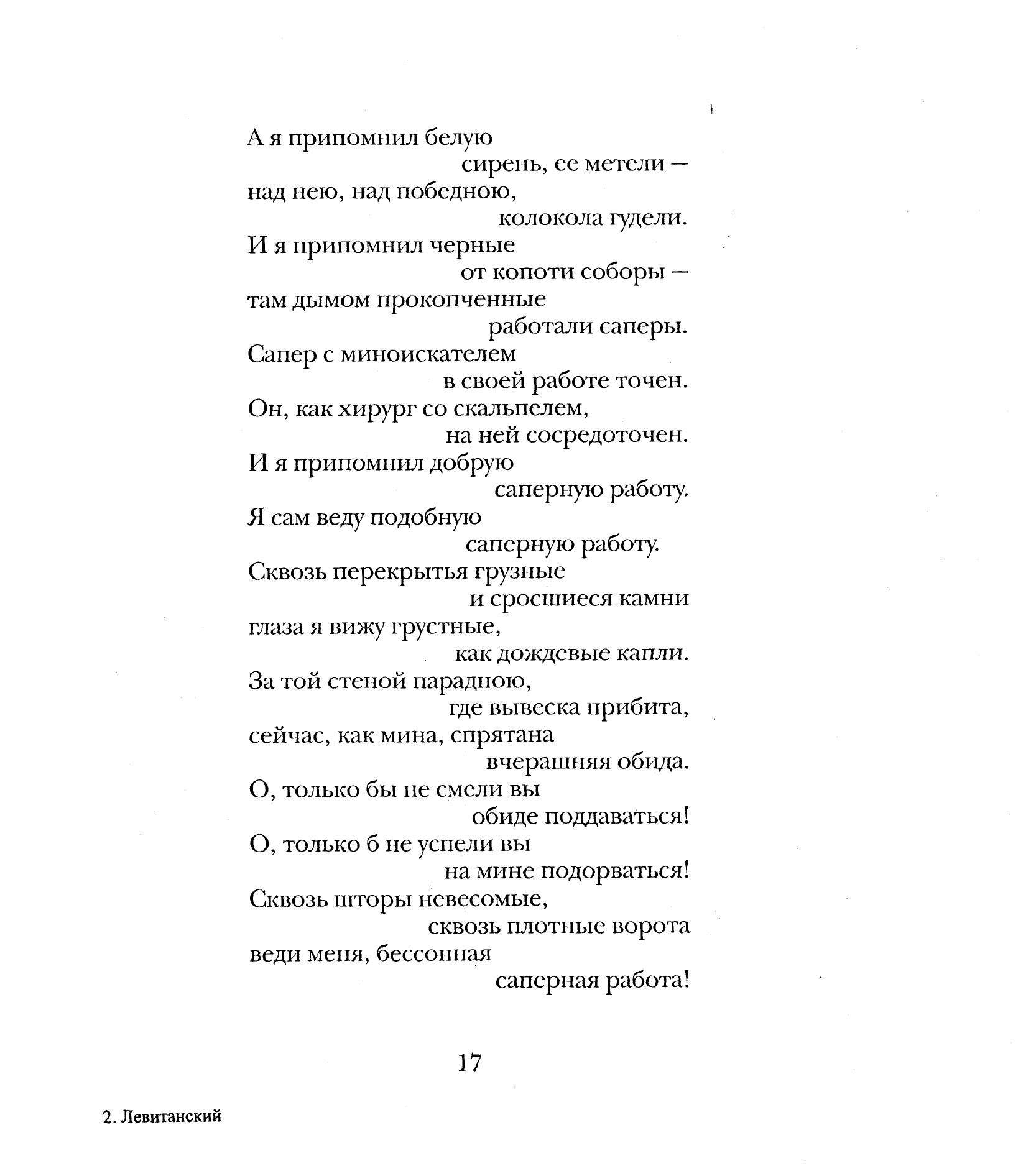 А я припомнил белую
сирень, ее метели —
над нею, над победною,
колокола гудели.
И я припомнил черные
от копоти соборы —
там дымом прокопченные
работали саперы.
Сапер с миноискателем
в своей работе точен.
Он, как хирург со скальпелем,
на ней сосредоточен.
И я припомнил добрую
саперную работу.
Я сам веду подобную
саперную работу.
Сквозь перекрытья грузные
и сросшиеся камни
глаза я вижу грустные,
как дождевые капли.
За той стеной парадною,
где вывеска прибита,
сейчас, как мина, спрятана
вчерашняя обида.
О, только бы не смели вы
обиде поддаваться!
О, только б не успели вы
на мине подорваться!
Сквозь шторы невесомые,
сквозь плотные ворота
веди меня, бессонная
саперная работа!

17

2. Левитанский